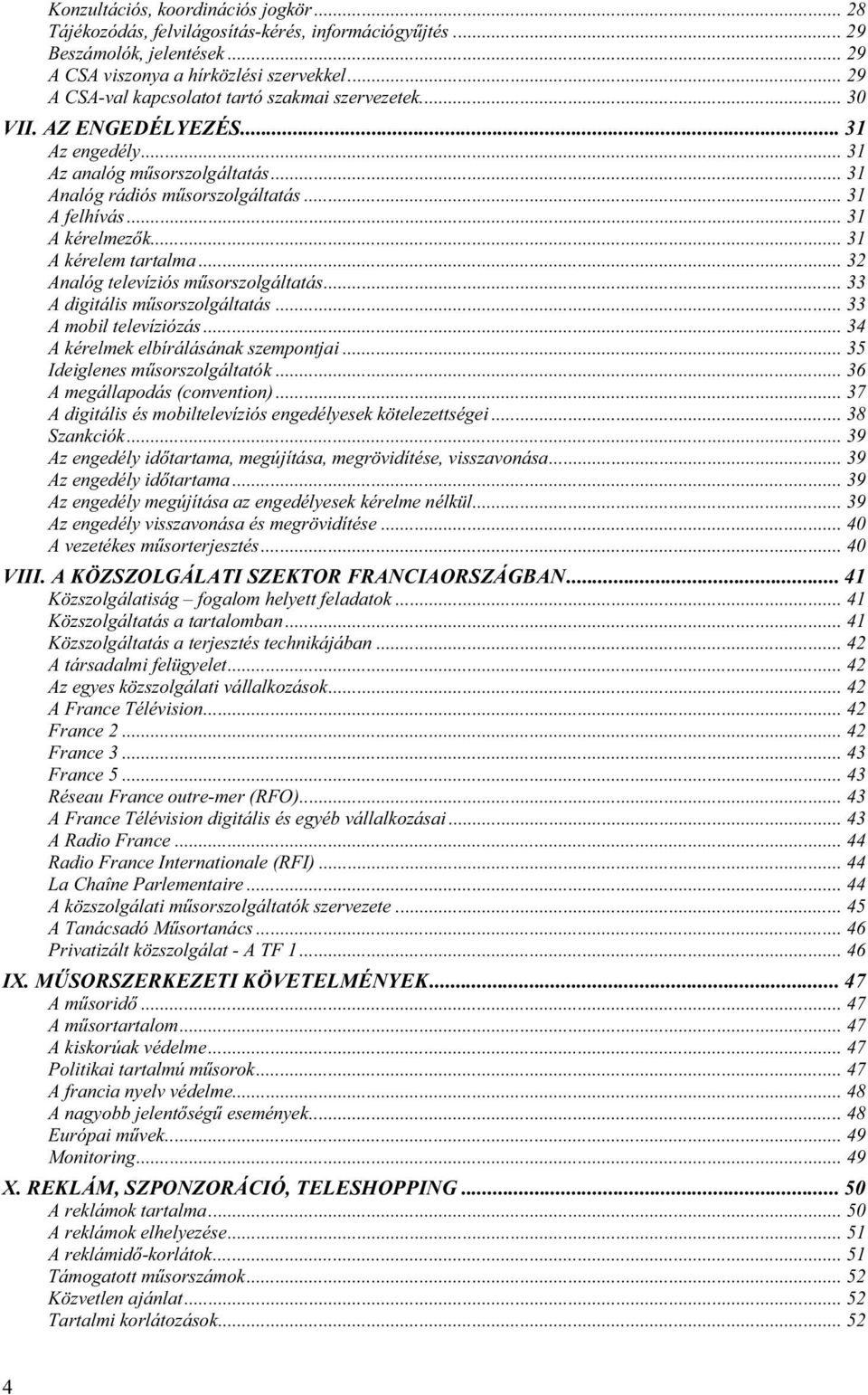 Konzultációs, koordinációs jogkör ... 28
Tájékozódás, felvilágosítás-kérés, információgyűjtés ... 29
Beszámolók, jelentések ... 29
A CSA viszonya a hírközlési szervekkel ... 29
A CSA-val kapcsolatot tartó szakmai szervezetek ... 30
VII. AZ ENGEDÉLYEZÉS ... 31
Az engedély ... 31
Az analóg műsorszolgáltatás ... 31
Analóg rádiós műsorszolgáltatás ... 31
A felhívás ... 31
A kérelmezők ... 31
A kérelem tartalma ... 32
Analóg televíziós műsorszolgáltatás ... 33
A digitális műsorszolgáltatás ... 33
A mobil televíziózás ... 34
A kérelmek elbírálásának szempontjai ... 35
Ideiglenes műsorszolgáltatók ... 36
A megállapodás (convention) ... 37
A digitális és mobiltelevíziós engedélyesek kötelezettségei ... 38
Szankciók ... 39
Az engedély időtartama, megújítása, megrövidítése, visszavonása ... 39
Az engedély időtartama ... 39
Az engedély megújítása az engedélyesek kérelme nélkül ... 39
Az engedély visszavonása és megrövidítése ... 40
A vezetékes műsorterjesztés ... 40
VIII. A KÖZSZOLGÁLATI SZEKTOR FRANCIAORSZÁGBAN ... 41
Közszolgálatiság – fogalom helyett feladatok ... 41
Közszolgáltatás a tartalomban ... 41
Közszolgáltatás a terjesztés technikájában ... 42
A társadalmi felügyelet ... 42
Az egyes közszolgálati vállalkozások ... 42
A France Télévision ... 42
France 2 ... 42
France 3 ... 43
France 5 ... 43
Réseau France outre-mer (RFO) ... 43
A France Télévision digitális és egyéb vállalkozásai ... 43
A Radio France ... 44
Radio France Internationale (RFI) ... 44
La Chaîne Parlementaire ... 44
A közszolgálati műsorszolgáltatók szervezete ... 45
A Tanácsadó Műsortanács ... 46
Privatizált közszolgálat - A TF 1 ... 46
IX. MŰSORSZERKEZETI KÖVETELMÉNYEK ... 47
A műsoridő ... 47
A műsortartalom ... 47
A kiskorúak védelme ... 47
Politikai tartalmú műsorok ... 47
A francia nyelv védelme ... 48
A nagyobb jelentőségű események ... 48
Európai művek ... 49
Monitoring ... 49
X. REKLÁM, SZPONZORÁCIÓ, TELESHOPPING ... 50
A reklámok tartalma ... 50
A reklámok elhelyezése ... 51
A reklámidő-korlátok ... 51
Támogatott műsorszámok ... 52
Közvetlen ajánlat ... 52
Tartalmi korlátozások ... 52

4